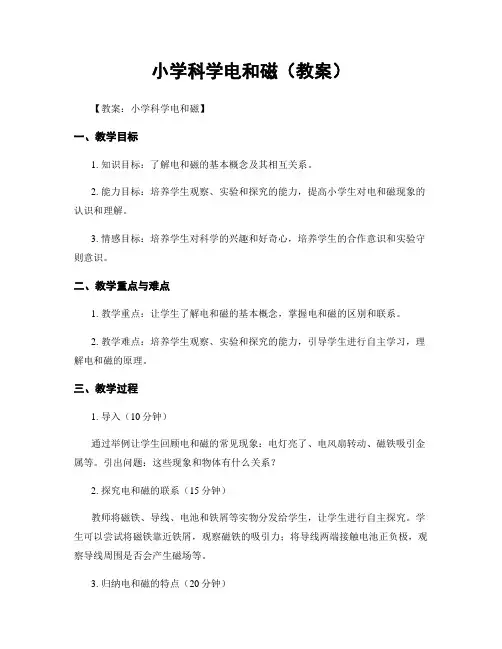 小学科学电和磁（教案）

【教案：小学科学电和磁】

一、教学目标

1. 知识目标：了解电和磁的基本概念及其相互关系。

2. 能力目标：培养学生观察、实验和探究的能力，提高小学生对电和磁现象的认识和理解。

3. 情感目标：培养学生对科学的兴趣和好奇心，培养学生的合作意识和实验守则意识。

二、教学重点与难点

1. 教学重点：让学生了解电和磁的基本概念，掌握电和磁的区别和联系。

2. 教学难点：培养学生观察、实验和探究的能力，引导学生进行自主学习，理解电和磁的原理。

三、教学过程

1. 导入（10 分钟）

通过举例让学生回顾电和磁的常见现象：电灯亮了、电风扇转动、磁铁吸引金属等。引出问题：这些现象和物体有什么关系？

2. 探究电和磁的联系（15 分钟）

教师将磁铁、导线、电池和铁屑等实物分发给学生，让学生进行自主探究。学生可以尝试将磁铁靠近铁屑，观察磁铁的吸引力；将导线两端接触电池正负极，观察导线周围是否会产生磁场等。

3. 归纳电和磁的特点（20 分钟）